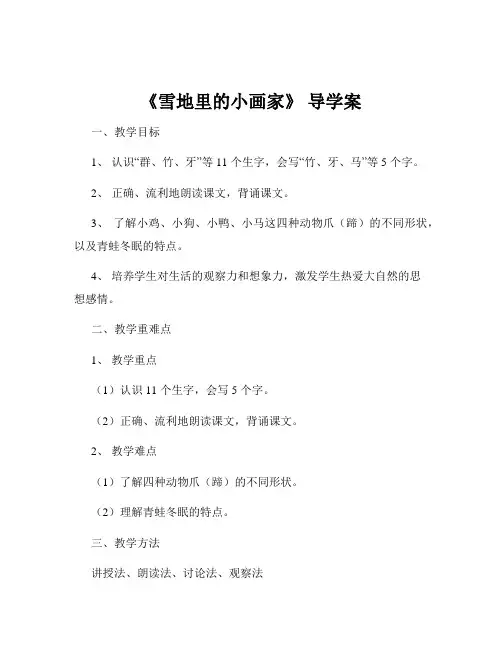 《雪地里的小画家》 导学案

一、教学目标

1、 认识“群、竹、牙”等 11 个生字，会写“竹、牙、马”等 5 个字。

2、 正确、流利地朗读课文，背诵课文。

3、 了解小鸡、小狗、小鸭、小马这四种动物爪（蹄）的不同形状，以及青蛙冬眠的特点。

4、 培养学生对生活的观察力和想象力，激发学生热爱大自然的思想感情。

二、教学重难点

1、 教学重点

（1）认识 11 个生字，会写 5 个字。

（2）正确、流利地朗读课文，背诵课文。

2、 教学难点

（1）了解四种动物爪（蹄）的不同形状。

（2）理解青蛙冬眠的特点。

三、教学方法

讲授法、朗读法、讨论法、观察法